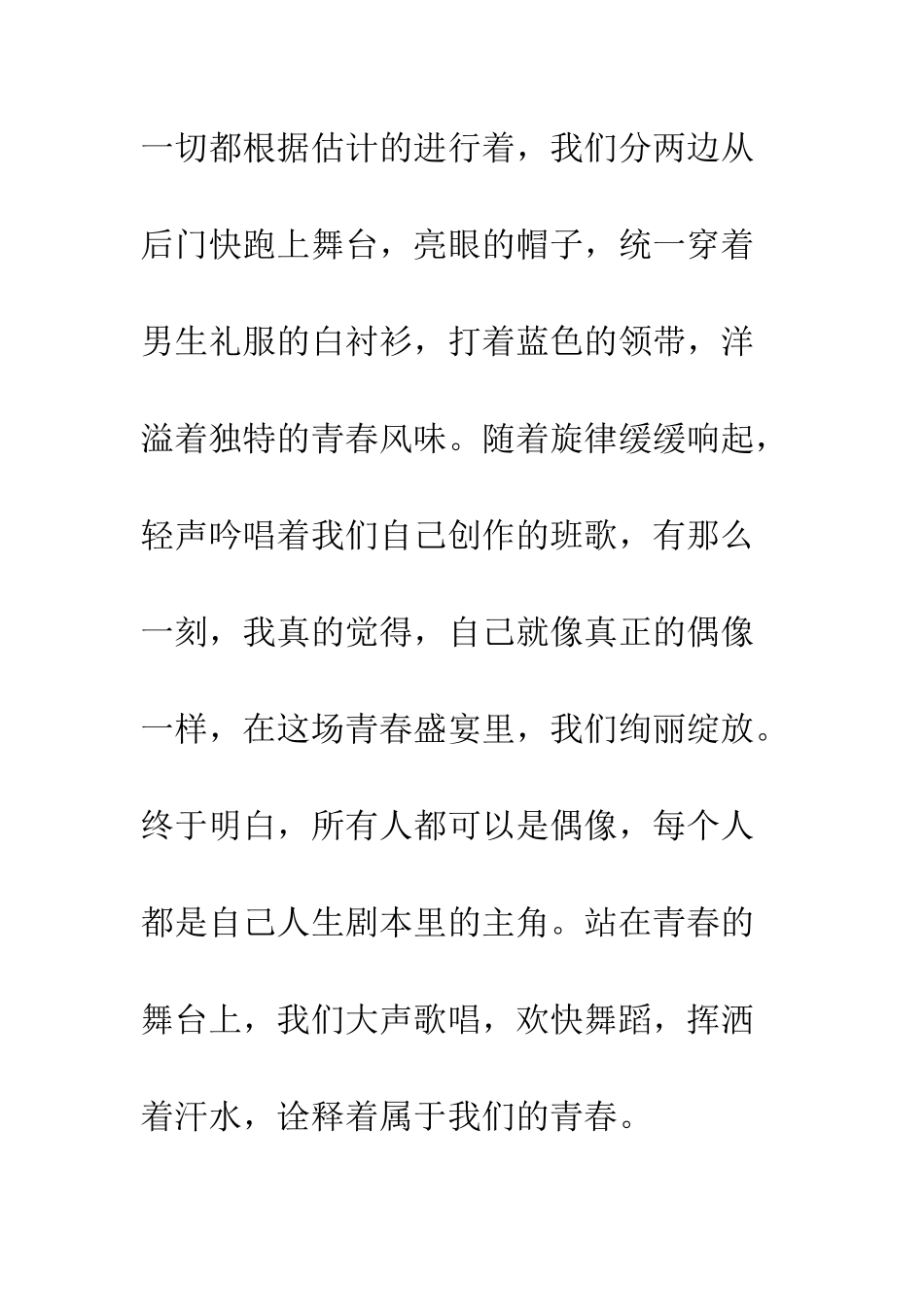 一切都根据估计的进行着，我们分两边从后门快跑上舞台，亮眼的帽子，统一穿着男生礼服的白衬衫，打着蓝色的领带，洋溢着独特的青春风味。随着旋律缓缓响起，轻声吟唱着我们自己创作的班歌，有那么一刻，我真的觉得，自己就像真正的偶像一样，在这场青春盛宴里，我们绚丽绽放。终于明白，所有人都可以是偶像，每个人都是自己人生剧本里的主角。站在青春的舞台上，我们大声歌唱，欢快舞蹈，挥洒着汗水，诠释着属于我们的青春。